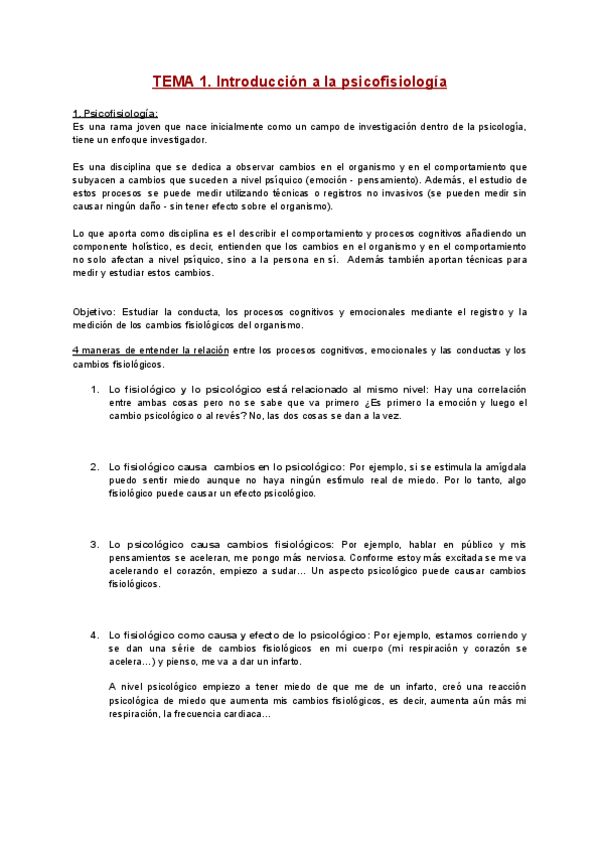 TEMA 1. Introducción a la psicofisiología

1. Psicofisiología:
Es una rama joven que nace inicialmente como un campo de investigación dentro de la psicología, tiene un enfoque investigador.

Es una disciplina que se dedica a observar cambios en el organismo y en el comportamiento que subyacen a cambios que suceden a nivel psíquico (emoción - pensamiento). Además, el estudio de estos procesos se puede medir utilizando técnicas o registros no invasivos (se pueden medir sin causar ningún daño - sin tener efecto sobre el organismo).

Lo que aporta como disciplina es el describir el comportamiento y procesos cognitivos añadiendo un componente holístico, es decir, entienden que los cambios en el organismo y en el comportamiento no solo afectan a nivel psíquico, sino a la persona en sí. Además también aportan técnicas para medir y estudiar estos cambios.

Objetivo: Estudiar la conducta, los procesos cognitivos y emocionales mediante el registro y la medición de los cambios fisiológicos del organismo.

4 maneras de entender la relación entre los procesos cognitivos, emocionales y las conductas y los cambios fisiológicos.

1. Lo fisiológico y lo psicológico está relacionado al mismo nivel: Hay una correlación entre ambas cosas pero no se sabe que va primero ¿Es primero la emoción y luego el cambio psicológico o al revés? No, las dos cosas se dan a la vez.

2. Lo fisiológico causa cambios en lo psicológico: Por ejemplo, si se estimula la amígdala puedo sentir miedo aunque no haya ningún estímulo real de miedo. Por lo tanto, algo fisiológico puede causar un efecto psicológico.

3. Lo psicológico causa cambios fisiológicos: Por ejemplo, hablar en público y mis pensamientos se aceleran, me pongo más nerviosa. Conforme estoy más excitada se me va acelerando el corazón, empiezo a sudar... Un aspecto psicológico puede causar cambios fisiológicos.

4. Lo fisiológico como causa y efecto de lo psicológico: Por ejemplo, estamos corriendo y se dan una série de cambios fisiológicos en mi cuerpo (mi respiración y corazón se acelera...) y pienso, me va a dar un infarto.

A nivel psicológico empiezo a tener miedo de que me de un infarto, creó una reacción psicológica de miedo que aumenta mis cambios fisiológicos, es decir, aumenta aún más mi respiración, la frecuencia cardiaca...